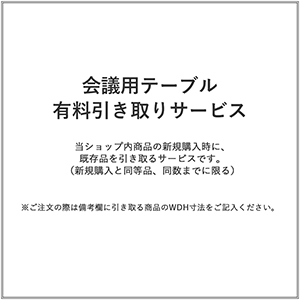 会議用テーブル
有料引き取りサービス

当ショップ内商品の新規購入時に、
既存品を引き取るサービスです。
（新規購入と同等品、同数までに限る）

※ご注文の際は備考欄に引き取る商品のWDH寸法をご記入ください。